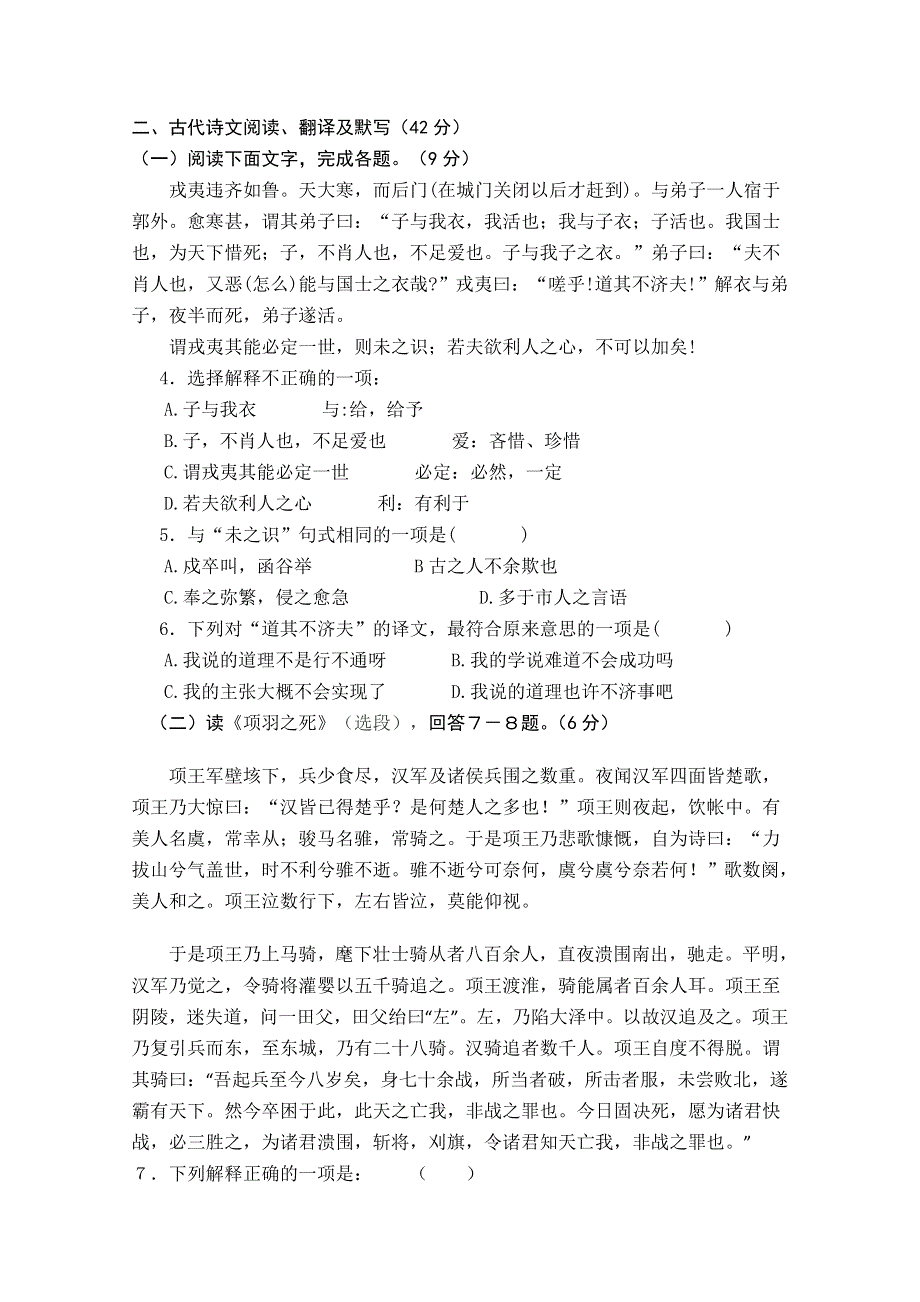 二、古代诗文阅读、翻译及默写（42 分）
（一）阅读下面文字，完成各题。（9 分）

戎夷违齐如鲁。天大寒，而后门(在城门关闭以后才赶到)。与弟子一人宿于郭外。愈寒甚，谓其弟子曰：“子与我衣，我活也；我与子衣；子活也。我国士也，为天下惜死；子，不肖人也，不足爱也。子与我子之衣。”弟子曰：“夫不肖人也，又恶(怎么)能与国士之衣哉?”戎夷曰：“嗟乎!道其不济夫!”解衣与弟子，夜半而死，弟子遂活。

谓戎夷其能必定一世，则未之识；若夫欲利人之心，不可以加矣!

4．选择解释不正确的一项：
A.子与我衣　　与:给，给予
B.子，不肖人也，不足爱也　　爱：吝惜、珍惜
C.谓戎夷其能必定一世　　必定：必然，一定
D.若夫欲利人之心　　利：有利于

5．与“未之识”句式相同的一项是(　　)
A.戍卒叫，函谷举　　B 古之人不余欺也
C.奉之弥繁，侵之愈急　　D.多于市人之言语

6．下列对“道其不济夫”的译文，最符合原来意思的一项是(　　)
A.我说的道理不是行不通呀　　B.我的学说难道不会成功吗
C.我的主张大概不会实现了　　D.我说的道理也许不济事吧

（二）读《项羽之死》（选段），回答７－８题。(6 分)

项王军壁垓下，兵少食尽，汉军及诸侯兵围之数重。夜闻汉军四面皆楚歌，项王乃大惊曰：“汉皆已得楚乎？是何楚人之多也！”项王则夜起，饮帐中。有美人名虞，常幸从；骏马名骓，常骑之。于是项王乃悲歌慷慨，自为诗曰：“力拔山兮气盖世，时不利兮骓不逝。骓不逝兮可奈何，虞兮虞兮奈若何！”歌数阕，美人和之。项王泣数行下，左右皆泣，莫能仰视。

于是项王乃上马骑，麾下壮士骑从者八百余人，直夜溃围南出，驰走。平明，汉军乃觉之，令骑将灌婴以五千骑追之。项王渡淮，骑能属者百余人耳。项王至阴陵，迷失道，问一田父，田父绐曰“左”。左，乃陷大泽中。以故汉追及之。项王乃复引兵而东，至东城，乃有二十八骑。汉骑追者数千人。项王自度不得脱。谓其骑曰：“吾起兵至今八岁矣，身七十余战，所当者破，所击者服，未尝败北，遂霸有天下。然今卒困于此，此天之亡我，非战之罪也。今日固决死，愿为诸君快战，必三胜之，为诸君溃围，斩将，刈旗，令诸君知天亡我，非战之罪也。”

７．下列解释正确的一项是：　　(　　)